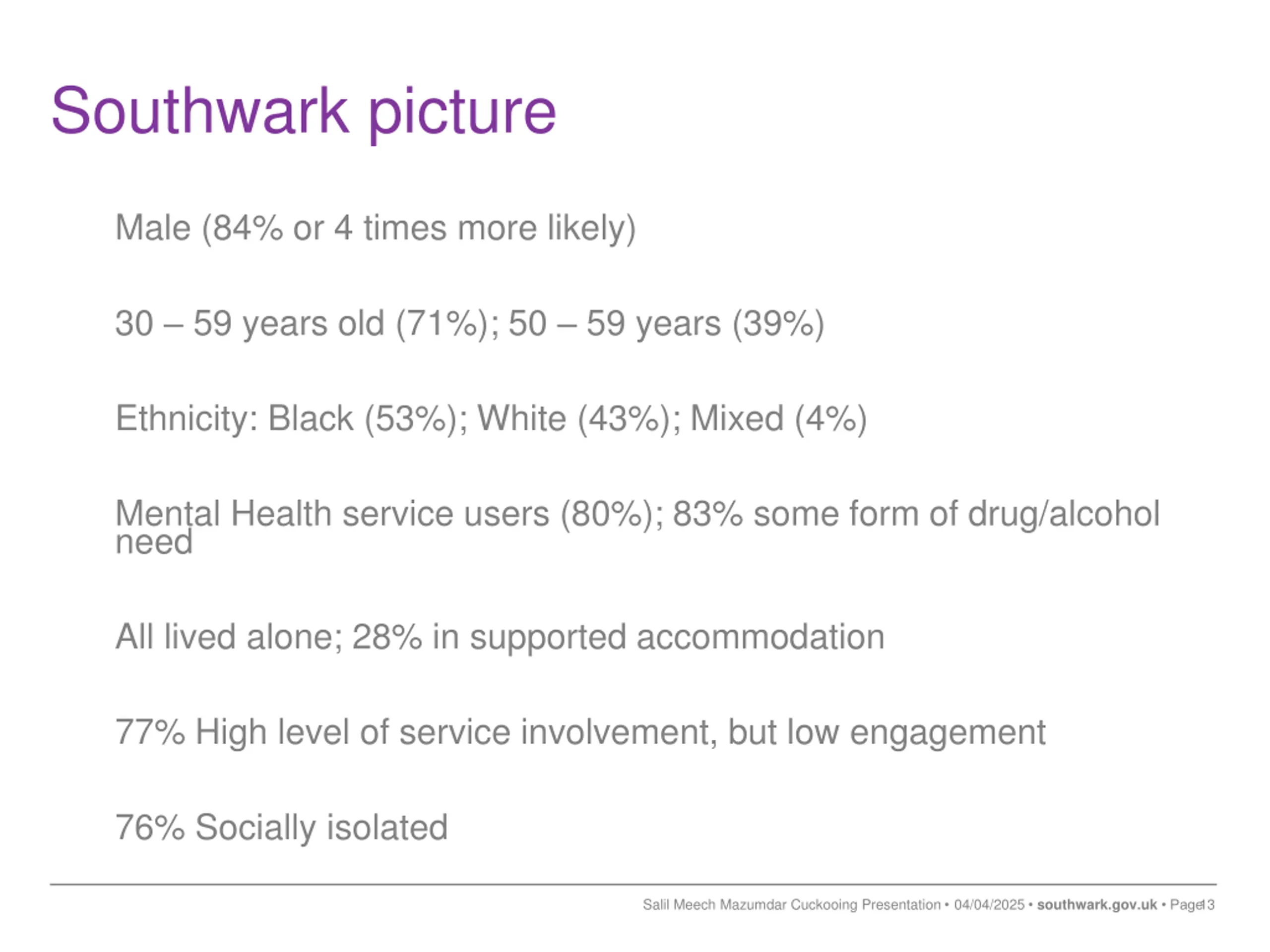 Southwark picture

Male (84% or 4 times more likely)

30 – 59 years old (71%); 50 – 59 years (39%)

Ethnicity: Black (53%); White (43%); Mixed (4%)

Mental Health service users (80%); 83% some form of drug/alcohol need

All lived alone; 28% in supported accommodation

77% High level of service involvement, but low engagement

76% Socially isolated

Salil Meech Mazumdar Cuckooing Presentation • 04/04/2025 • southwark.gov.uk • Page 13